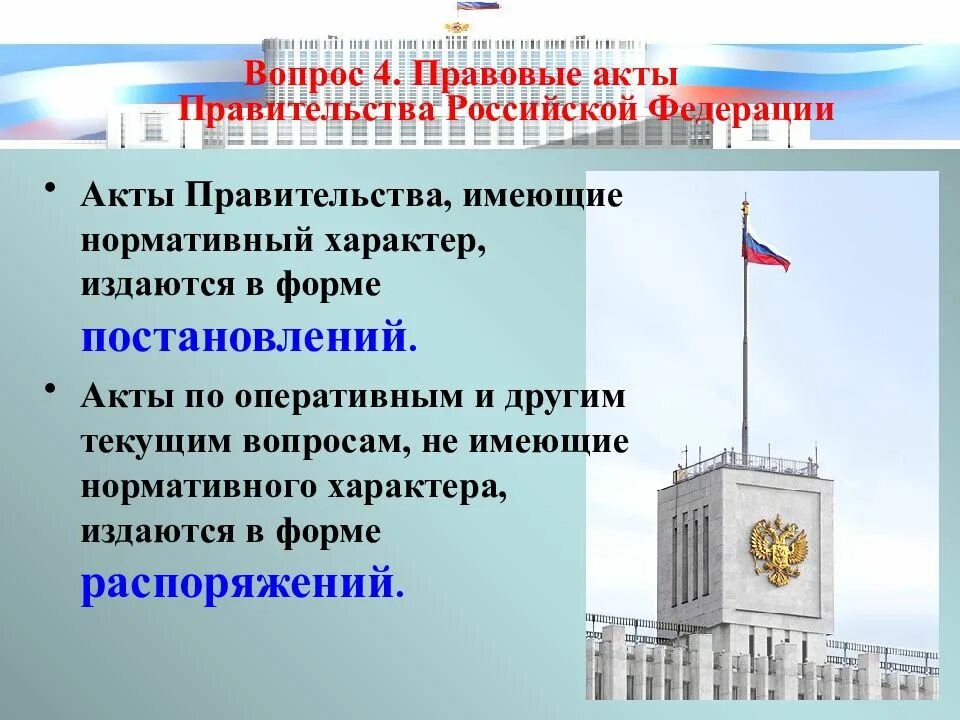 Вопрос 4. Правовые акты Правительства Российской Федерации

• Акты Правительства, имеющие нормативный характер, издаются в форме постановлений.

• Акты по оперативным и другим текущим вопросам, не имеющие нормативного характера, издаются в форме распоряжений.